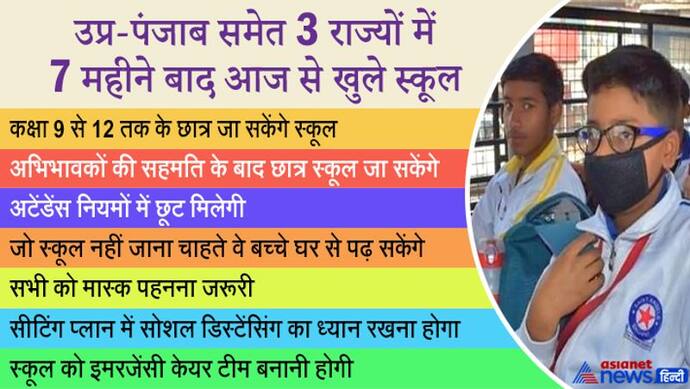 उप्र-पंजाब समेत 3 राज्यों में
7 महीने बाद आज से खुले स्कूल

कक्षा 9 से 12 तक के छात्र जा सकेंगे स्कूल

अभिभावकों की सहमति के बाद छात्र स्कूल जा सकेंगे

अटेंडेंस नियमों में छूट मिलेगी

जो स्कूल नहीं जाना चाहते वे बच्चे घर से पढ़ सकेंगे

सभी को मास्क पहनना जरूरी

सीटिंग प्लान में सोशल डिस्टेंसिंग का ध्यान रखना होगा

स्कूल को इमरजेंसी केयर टीम बनानी होगी

asianet news हिन्दी